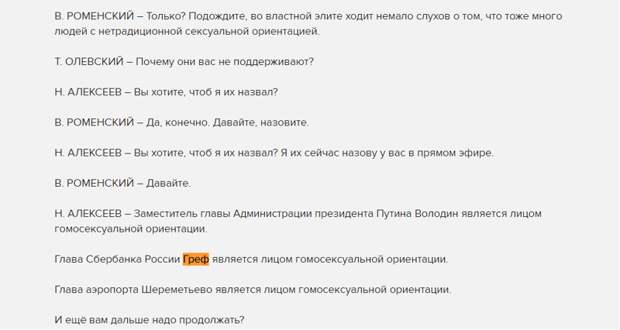 В. РОМЕНСКИЙ – Только? Подождите, во властной элите ходит немало слухов о том, что тоже много людей с нетрадиционной сексуальной ориентацией.

Т. ОЛЕВСКИЙ – Почему они вас не поддерживают?

Н. АЛЕКСЕЕВ – Вы хотите, чтоб я их назвал?

В. РОМЕНСКИЙ – Да, конечно. Давайте, назовите.

Н. АЛЕКСЕЕВ – Вы хотите, чтоб я их назвал? Я их сейчас назову у вас в прямом эфире.

В. РОМЕНСКИЙ – Давайте.

Н. АЛЕКСЕЕВ – Заместитель главы Администрации президента Путина Володин является лицом гомосексуальной ориентации.

Глава Сбербанка России Греф является лицом гомосексуальной ориентации.

Глава аэропорта Шереметьево является лицом гомосексуальной ориентации.

И ещё вам дальше надо продолжать?